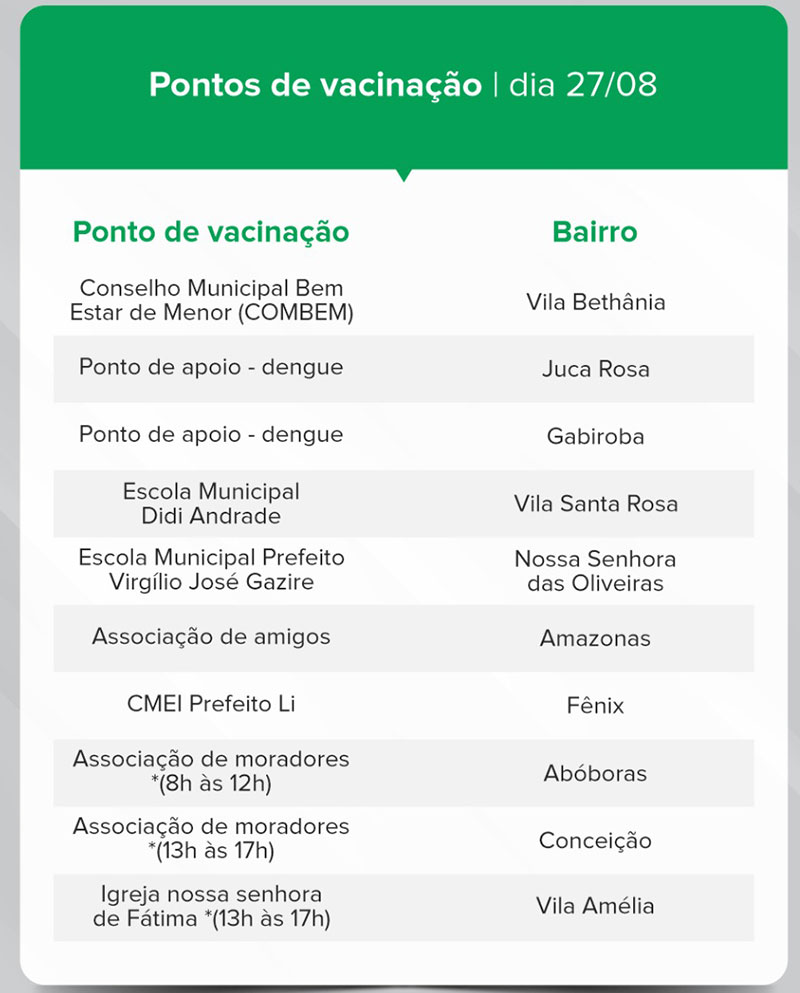 Pontos de vacinação | dia 27/08

| Ponto de vacinação | Bairro |
|---|---|
| Conselho Municipal Bem Estar de Menor (COMBEM) | Vila Bethânia |
| Ponto de apoio - dengue | Juca Rosa |
| Ponto de apoio - dengue | Gabiroba |
| Escola Municipal Didi Andrade | Vila Santa Rosa |
| Escola Municipal Prefeito Virgílio José Gazire | Nossa Senhora das Oliveiras |
| Associação de amigos | Amazonas |
| CMEI Prefeito Li | Fênix |
| Associação de moradores *(8h às 12h) | Abóboras |
| Associação de moradores *(13h às 17h) | Conceição |
| Igreja nossa senhora de Fátima *(13h às 17h) | Vila Amélia |